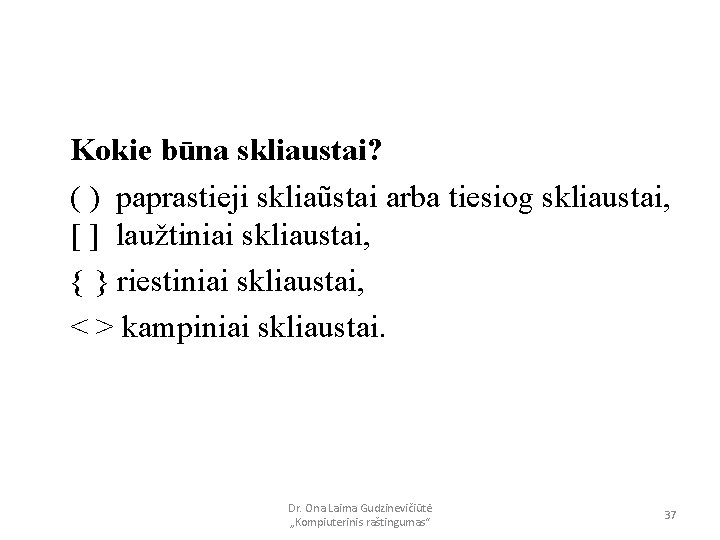 Kokie būna skliaustai?

( ) paprastieji skliaũstai arba tiesiog skliaustai,

[ ] laužtiniai skliaustai,

{ } riestiniai skliaustai,

< > kampiniai skliaustai.

Dr. Ona Laima Gudzinevičiūtė
„Kompiuterinis raštingumas“

37